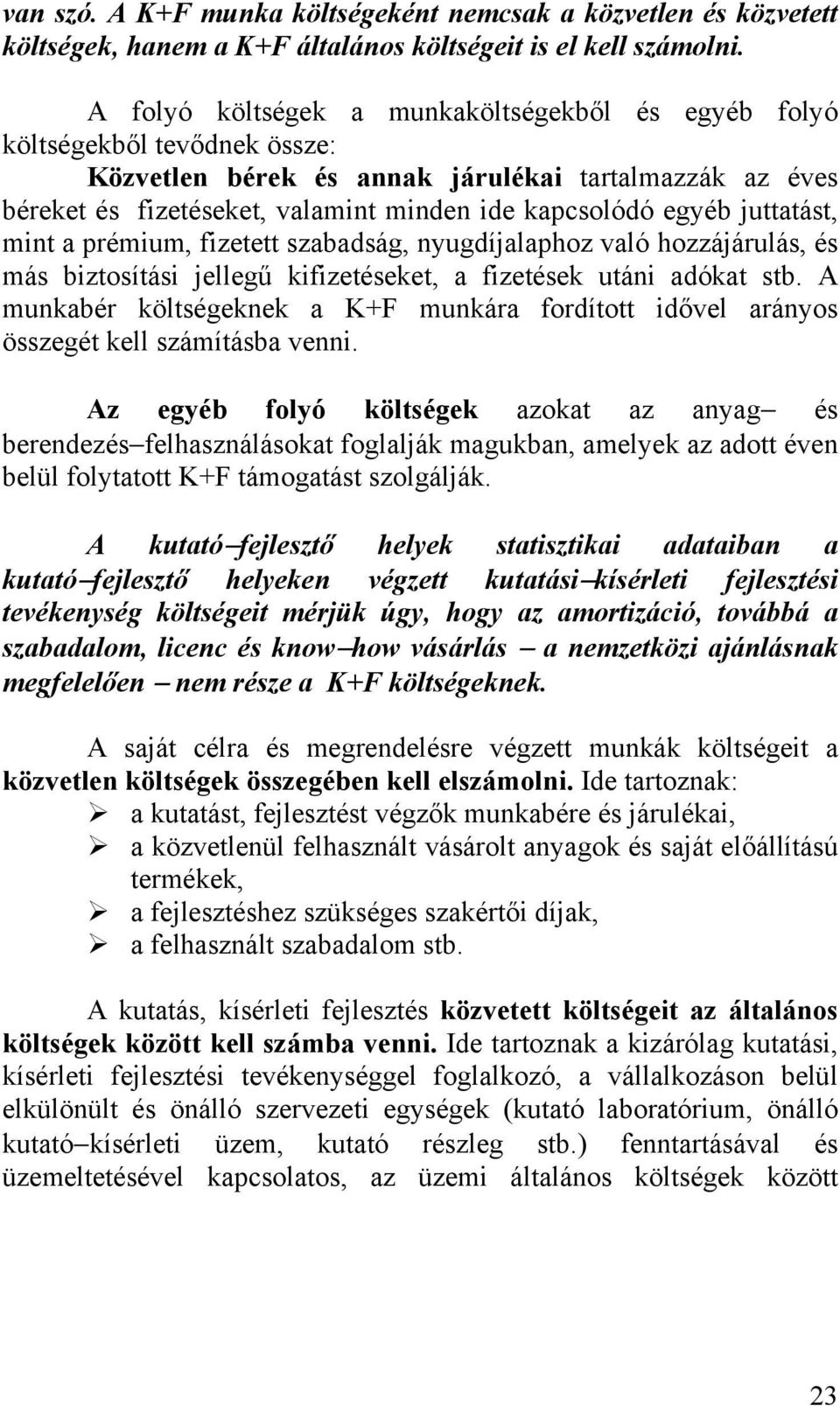 van szó. A K+F munka költségeként nemcsak a közvetlen és közvetett költségek, hanem a K+F általános költségeit is el kell számolni.

A folyó költségek a munkaköltségekből és egyéb folyó költségekből tevődnek össze:
Közvetlen bérek és annak járulékai tartalmazzák az éves béreket és fizetéseket, valamint minden ide kapcsolódó egyéb juttatást, mint a prémium, fizetett szabadság, nyugdíjalaphoz való hozzájárulás, és más biztosítási jellegű kifizetéseket, a fizetések utáni adókat stb. A munkabér költségeknek a K+F munkára fordított idővel arányos összegét kell számításba venni.

Az egyéb folyó költségek azokat az anyag– és berendezés–felhasználásokat foglalják magukban, amelyek az adott éven belül folytatott K+F támogatást szolgálják.

A kutató–fejlesztő helyek statisztikai adataiban a kutató–fejlesztő helyeken végzett kutatási–kísérleti fejlesztési tevékenység költségeit mérjük úgy, hogy az amortizáció, továbbá a szabadalom, licenc és know–how vásárlás – a nemzetközi ajánlásnak megfelelően – nem része a K+F költségeknek.

A saját célra és megrendelésre végzett munkák költségeit a közvetlen költségek összegében kell elszámolni. Ide tartoznak:
➢ a kutatást, fejlesztést végzők munkabére és járulékai,
➢ a közvetlenül felhasznált vásárolt anyagok és saját előállítású termékek,
➢ a fejlesztéshez szükséges szakértői díjak,
➢ a felhasznált szabadalom stb.

A kutatás, kísérleti fejlesztés közvetett költségeit az általános költségek között kell számba venni. Ide tartoznak a kizárólag kutatási, kísérleti fejlesztési tevékenységgel foglalkozó, a vállalkozáson belül elkülönült és önálló szervezeti egységek (kutató laboratórium, önálló kutató–kísérleti üzem, kutató részleg stb.) fenntartásával és üzemeltetésével kapcsolatos, az üzemi általános költségek között

23